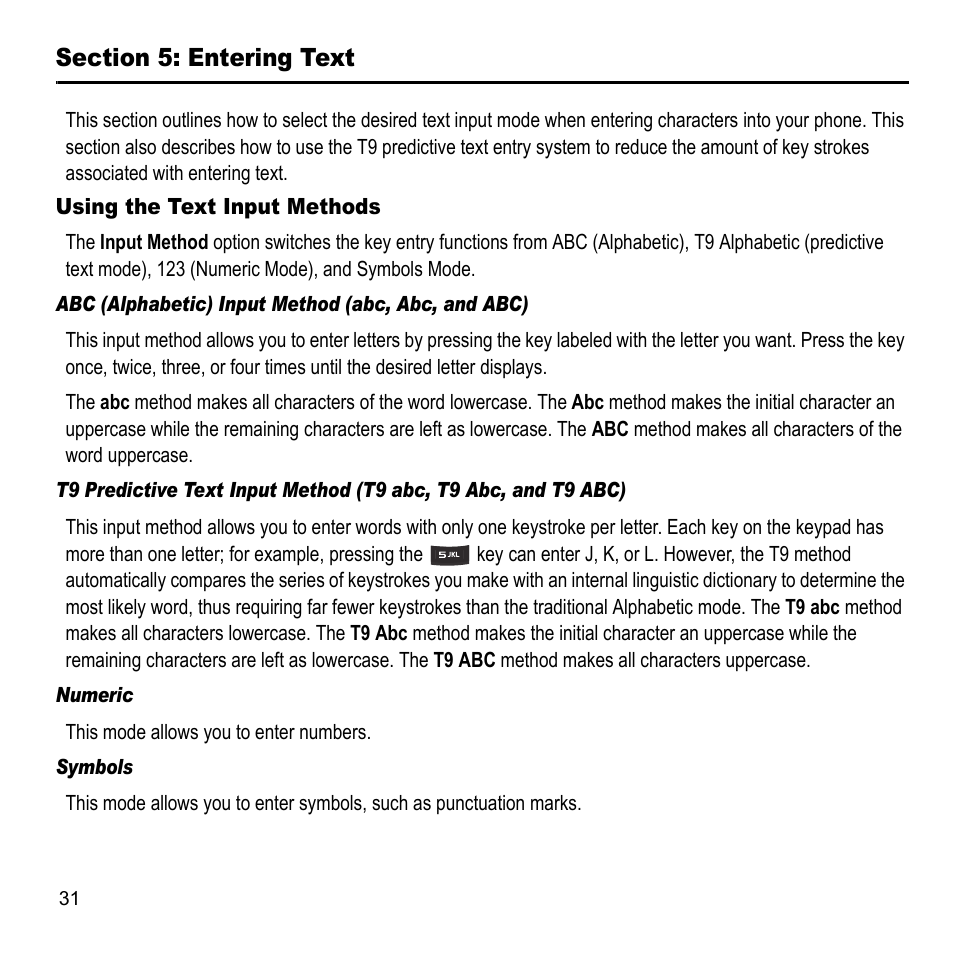 Section 5: Entering Text

This section outlines how to select the desired text input mode when entering characters into your phone. This section also describes how to use the T9 predictive text entry system to reduce the amount of key strokes associated with entering text.

Using the Text Input Methods

The Input Method option switches the key entry functions from ABC (Alphabetic), T9 Alphabetic (predictive text mode), 123 (Numeric Mode), and Symbols Mode.

ABC (Alphabetic) Input Method (abc, Abc, and ABC)

This input method allows you to enter letters by pressing the key labeled with the letter you want. Press the key once, twice, three, or four times until the desired letter displays.

The abc method makes all characters of the word lowercase. The Abc method makes the initial character an uppercase while the remaining characters are left as lowercase. The ABC method makes all characters of the word uppercase.

T9 Predictive Text Input Method (T9 abc, T9 Abc, and T9 ABC)

This input method allows you to enter words with only one keystroke per letter. Each key on the keypad has more than one letter; for example, pressing the 5 JKL key can enter J, K, or L. However, the T9 method automatically compares the series of keystrokes you make with an internal linguistic dictionary to determine the most likely word, thus requiring far fewer keystrokes than the traditional Alphabetic mode. The T9 abc method makes all characters lowercase. The T9 Abc method makes the initial character an uppercase while the remaining characters are left as lowercase. The T9 ABC method makes all characters uppercase.

Numeric

This mode allows you to enter numbers.

Symbols

This mode allows you to enter symbols, such as punctuation marks.

31